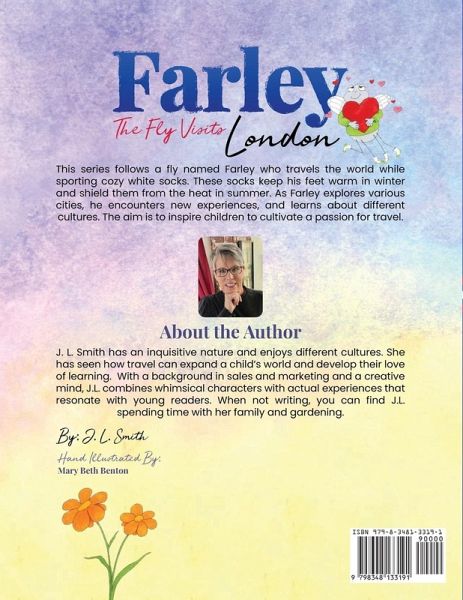 Farley
The Fly Visits London

This series follows a fly named Farley who travels the world while sporting cozy white socks. These socks keep his feet warm in winter and shield them from the heat in summer. As Farley explores various cities, he encounters new experiences, and learns about different cultures. The aim is to inspire children to cultivate a passion for travel.

About the Author

J. L. Smith has an inquisitive nature and enjoys different cultures. She has seen how travel can expand a child's world and develop their love of learning. With a background in sales and marketing and a creative mind, J.L. combines whimsical characters with actual experiences that resonate with young readers. When not writing, you can find J.L. spending time with her family and gardening.

By: J. L. Smith

Hand Illustrated By:
Mary Beth Benton

ISBN 979-8-3481-3319-1
90000
9 798348 133191